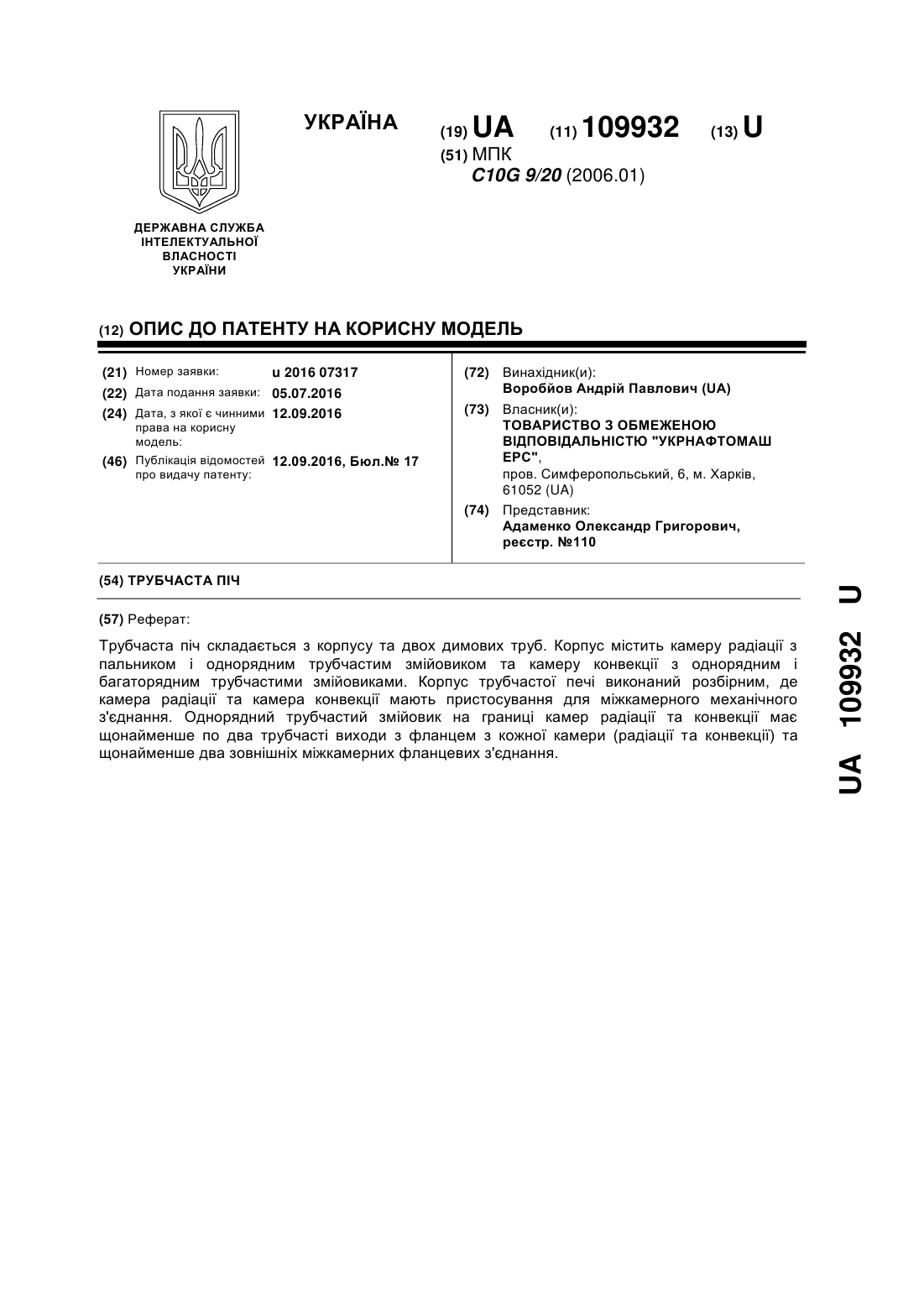 УКРАЇНА

(19) UA (11) 109932 (13) U

(51) МПК
C10G 9/20 (2006.01)

ДЕРЖАВНА СЛУЖБА ІНТЕЛЕКТУАЛЬНОЇ ВЛАСНОСТІ УКРАЇНИ

(12) ОПИС ДО ПАТЕНТУ НА КОРИСНУ МОДЕЛЬ

(21) Номер заявки: u 2016 07317
(22) Дата подання заявки: 05.07.2016
(24) Дата, з якої є чинними права на корисну модель: 12.09.2016
(46) Публікація відомостей про видачу патенту: 12.09.2016, Бюл.№ 17

(72) Винахідник(и):
Воробйов Андрій Павлович (UA)
(73) Власник(и):
ТОВАРИСТВО З ОБМЕЖЕНОЮ ВІДПОВІДАЛЬНІСТЮ "УКРНАФТОМАШ ЕРС",
пров. Симферопольський, 6, м. Харків, 61052 (UA)
(74) Представник:
Адаменко Олександр Григорович, реєстр. №110

(54) ТРУБЧАСТА ПІЧ

(57) Реферат:

Трубчаста піч складається з корпусу та двох димових труб. Корпус містить камеру радіації з пальником і однорядним трубчастим змійовиком та камеру конвекції з однорядним і багаторядним трубчастими змійовиками. Корпус трубчастої печі виконаний розбірним, де камера радіації та камера конвекції мають пристосування для міжкамерного механічного з'єднання. Однорядний трубчастий змійовик на границі камер радіації та конвекції має щонайменше по два трубчасті виходи з фланцем з кожної камери (радіації та конвекції) та щонайменше два зовнішніх міжкамерних фланцевих з'єднання.

UA 109932 U